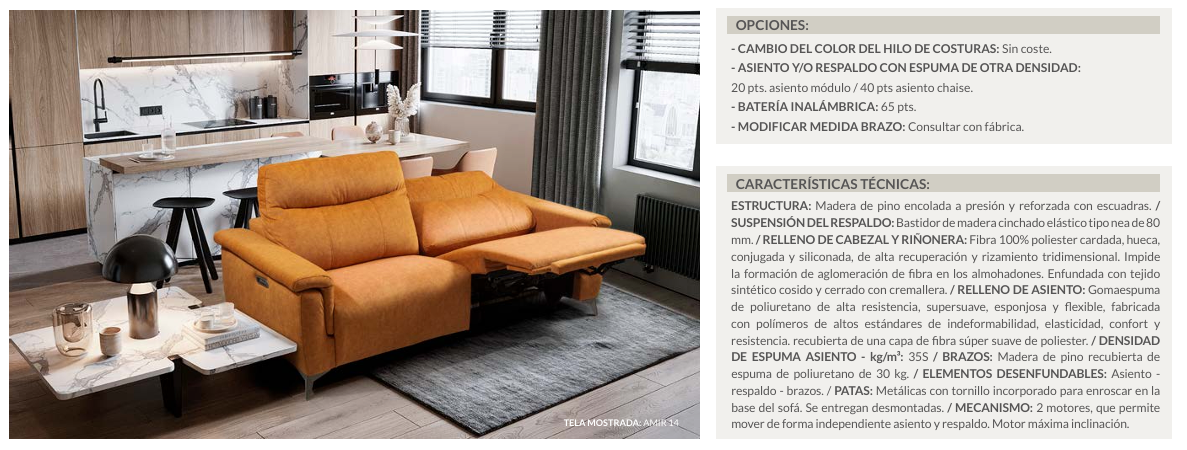 TELA MOSTRADA: AMIR 14

OPCIONES:

- CAMBIO DEL COLOR DEL HILO DE COSTURAS: Sin coste.
- ASIENTO Y/O RESPALDO CON ESPUMA DE OTRA DENSIDAD:
20 pts. asiento módulo / 40 pts asiento chaise.
- BATERÍA INALÁMBRICA: 65 pts.
- MODIFICAR MEDIDA BRAZO: Consultar con fábrica.

CARACTERÍSTICAS TÉCNICAS:

ESTRUCTURA: Madera de pino encolada a presión y reforzada con escuadras. / SUSPENSIÓN DEL RESPALDO: Bastidor de madera cinchado elástico tipo nea de 80 mm. / RELLENO DE CABEZAL Y RIÑONERA: Fibra 100% poliester cardada, hueca, conjugada y siliconada, de alta recuperación y rizamiento tridimensional. Impide la formación de aglomeración de fibra en los almohadones. Enfundada con tejido sintético cosido y cerrado con cremallera. / RELLENO DE ASIENTO: Gomaespuma de poliuretano de alta resistencia, supersuave, esponjosa y flexible, fabricada con polímeros de altos estándares de indeformabilidad, elasticidad, confort y resistencia. recubierta de una capa de fibra súper suave de poliester. / DENSIDAD DE ESPUMA ASIENTO - kg/m³: 35S / BRAZOS: Madera de pino recubierta de espuma de poliuretano de 30 kg. / ELEMENTOS DESENFUNDABLES: Asiento - respaldo - brazos. / PATAS: Metálicas con tornillo incorporado para enroscar en la base del sofá. Se entregan desmontadas. / MECANISMO: 2 motores, que permite mover de forma independiente asiento y respaldo. Motor máxima inclinación.